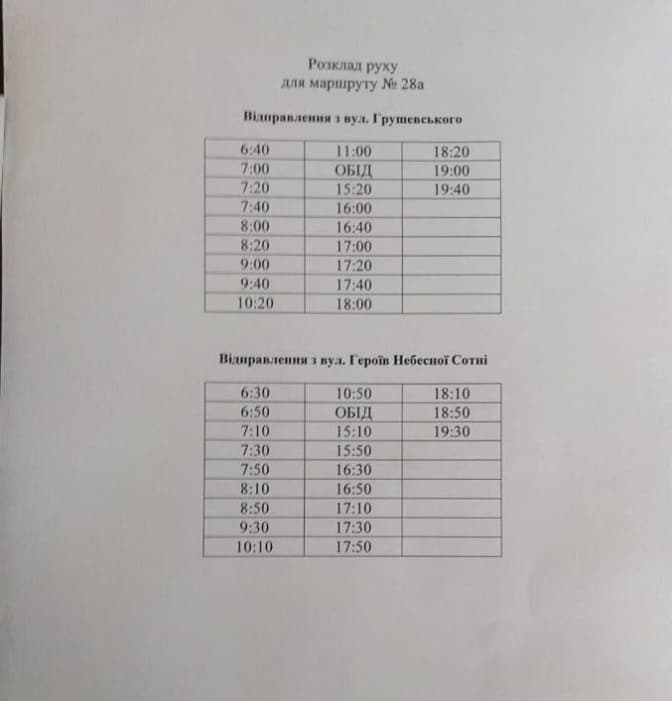 Розклад руху
для маршруту № 28а

Відправлення з вул. Грушевського

| 6:40 | 11:00 | 18:20 |
|---|---|---|
| 7:00 | ОБІД | 19:00 |
| 7:20 | 15:20 | 19:40 |
| 7:40 | 16:00 | |
| 8:00 | 16:40 | |
| 8:20 | 17:00 | |
| 9:00 | 17:20 | |
| 9:40 | 17:40 | |
| 10:20 | 18:00 | |

Відправлення з вул. Героїв Небесної Сотні

| 6:30 | 10:50 | 18:10 |
|---|---|---|
| 6:50 | ОБІД | 18:50 |
| 7:10 | 15:10 | 19:30 |
| 7:30 | 15:50 | |
| 7:50 | 16:30 | |
| 8:10 | 16:50 | |
| 8:50 | 17:10 | |
| 9:30 | 17:30 | |
| 10:10 | 17:50 | |